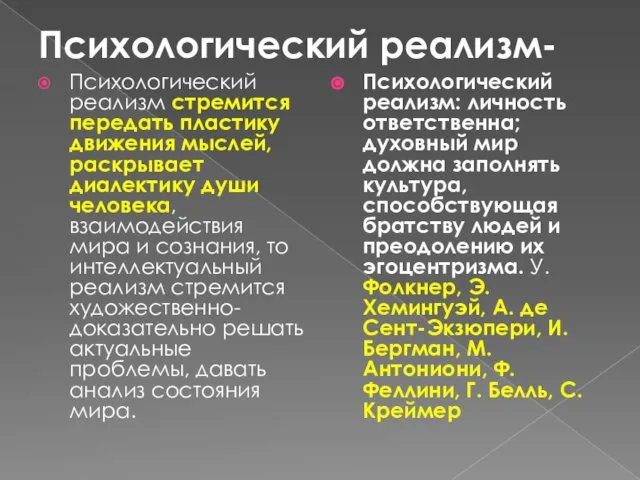 Психологический реализм-

Психологический реализм стремится передать пластику движения мыслей, раскрывает диалектику души человека, взаимодействия мира и сознания, то интеллектуальный реализм стремится художественно-доказательно решать актуальные проблемы, давать анализ состояния мира.

Психологический реализм: личность ответственна; духовный мир должна заполнять культура, способствующая братству людей и преодолению их эгоцентризма. У. Фолкнер, Э. Хемингуэй, А. де Сент-Экзюпери, И. Бергман, М. Антониони, Ф. Феллини, Г. Белль, С. Креймер